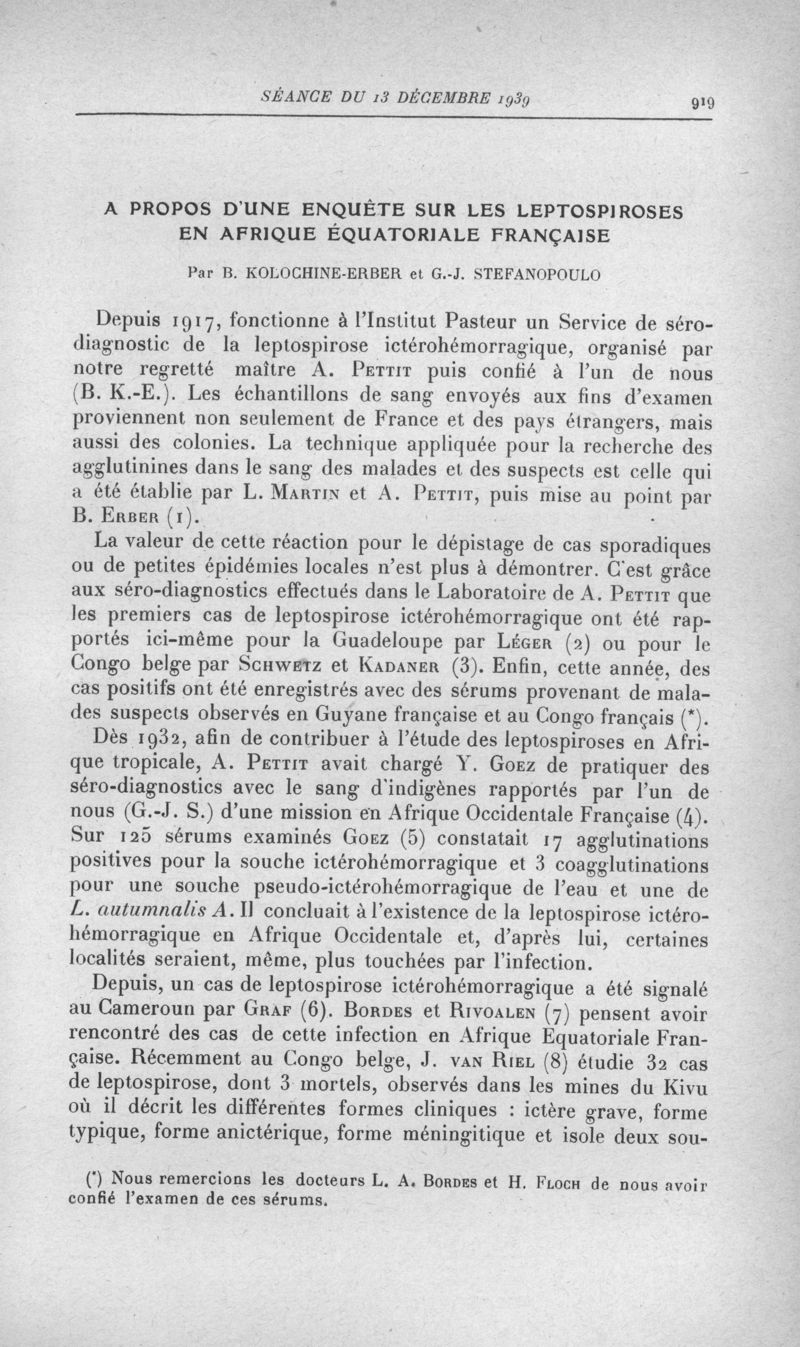 SÉANCE DU 13 DÉCEMBRE 1939 919

A PROPOS D'UNE ENQUÊTE SUR LES LEPTOSPIROSES EN AFRIQUE ÉQUATORIALE FRANÇAISE

Par B. KOLOCHINE-ERBER et G.-J. STEFANOPOULO

Depuis 1917, fonctionne à l'Institut Pasteur un Service de séro-diagnostic de la leptospirose ictérohémorragique, organisé par notre regretté maître A. Pettit puis confié à l'un de nous (B. K.-E.). Les échantillons de sang envoyés aux fins d'examen proviennent non seulement de France et des pays étrangers, mais aussi des colonies. La technique appliquée pour la recherche des agglutinines dans le sang des malades et des suspects est celle qui a été établie par L. Martin et A. Pettit, puis mise au point par B. Erber (1).

La valeur de cette réaction pour le dépistage de cas sporadiques ou de petites épidémies locales n'est plus à démontrer. C'est grâce aux séro-diagnostics effectués dans le Laboratoire de A. Pettit que les premiers cas de leptospirose ictérohémorragique ont été rapportés ici-même pour la Guadeloupe par Léger (2) ou pour le Congo belge par Schwetz et Kadaner (3). Enfin, cette année, des cas positifs ont été enregistrés avec des sérums provenant de malades suspects observés en Guyane française et au Congo français (*).

Dès 1932, afin de contribuer à l'étude des leptospiroses en Afrique tropicale, A. Pettit avait chargé Y. Goez de pratiquer des séro-diagnostics avec le sang d'indigènes rapportés par l'un de nous (G.-J. S.) d'une mission en Afrique Occidentale Française (4). Sur 125 sérums examinés Goez (5) constatait 17 agglutinations positives pour la souche ictérohémorragique et 3 coagglutinations pour une souche pseudo-ictérohémorragique de l'eau et une de L. autumnalis A. Il concluait à l'existence de la leptospirose ictérohémorragique en Afrique Occidentale et, d'après lui, certaines localités seraient, même, plus touchées par l'infection.

Depuis, un cas de leptospirose ictérohémorragique a été signalé au Cameroun par Graf (6). Bordes et Rivoalen (7) pensent avoir rencontré des cas de cette infection en Afrique Equatoriale Française. Récemment au Congo belge, J. van Riel (8) étudie 32 cas de leptospirose, dont 3 mortels, observés dans les mines du Kivu où il décrit les différentes formes cliniques : ictère grave, forme typique, forme anictérique, forme méningitique et isole deux sou-

(*) Nous remercions les docteurs L. A. Bordes et H. Floch de nous avoir confié l'examen de ces sérums.